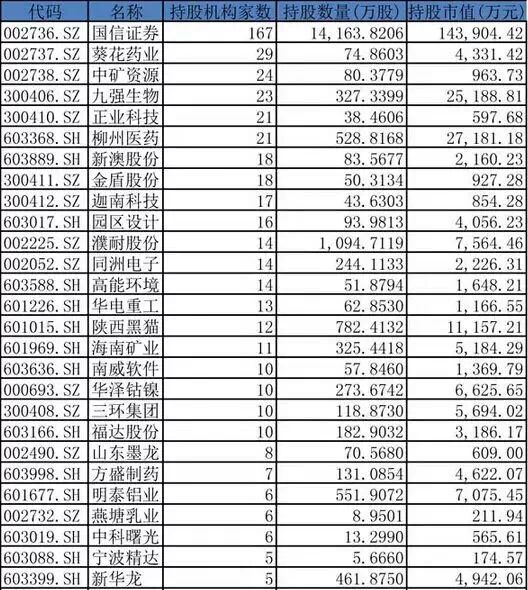 | 代码 | 名称 | 持股机构家数 | 持股数量(万股) | 持股市值(万元) |
|---|---|---|---|---|
| 002736.SZ | 国信证券 | 167 | 14,163.8206 | 143,904.42 |
| 002737.SZ | 葵花药业 | 29 | 74.8603 | 4,331.42 |
| 002738.SZ | 中矿资源 | 24 | 80.3779 | 963.73 |
| 300406.SZ | 九强生物 | 23 | 327.3399 | 25,188.81 |
| 300410.SZ | 正业科技 | 21 | 38.4606 | 597.68 |
| 603368.SH | 柳州医药 | 21 | 528.8168 | 27,181.18 |
| 603889.SH | 新澳股份 | 18 | 83.5677 | 2,160.23 |
| 300411.SZ | 金盾股份 | 18 | 50.3134 | 927.28 |
| 300412.SZ | 迦南科技 | 17 | 43.6303 | 854.28 |
| 603017.SH | 园区设计 | 16 | 93.9813 | 4,056.23 |
| 002225.SZ | 濮耐股份 | 14 | 1,094.7119 | 7,564.46 |
| 002052.SZ | 同洲电子 | 14 | 244.1133 | 2,226.31 |
| 603588.SH | 高能环境 | 14 | 51.8794 | 1,648.21 |
| 601226.SH | 华电重工 | 13 | 62.8530 | 1,166.55 |
| 601015.SH | 陕西黑猫 | 12 | 782.4132 | 11,157.21 |
| 601969.SH | 海南矿业 | 11 | 325.4418 | 5,184.29 |
| 603636.SH | 南威软件 | 10 | 57.8460 | 1,369.79 |
| 000693.SZ | 华泽钴镍 | 10 | 273.6742 | 6,625.65 |
| 300408.SZ | 三环集团 | 10 | 118.8730 | 5,694.02 |
| 603166.SH | 福达股份 | 10 | 182.9032 | 3,186.17 |
| 002490.SZ | 山东墨龙 | 8 | 70.5680 | 609.00 |
| 603998.SH | 方盛制药 | 7 | 131.0854 | 4,622.07 |
| 601677.SH | 明泰铝业 | 6 | 551.9072 | 7,075.45 |
| 002732.SZ | 燕塘乳业 | 6 | 8.9501 | 211.94 |
| 603019.SH | 中科曙光 | 6 | 13.2990 | 565.61 |
| 603088.SH | 宁波精达 | 5 | 5.6660 | 174.57 |
| 603399.SH | 新华龙 | 5 | 461.8750 | 4,942.06 |